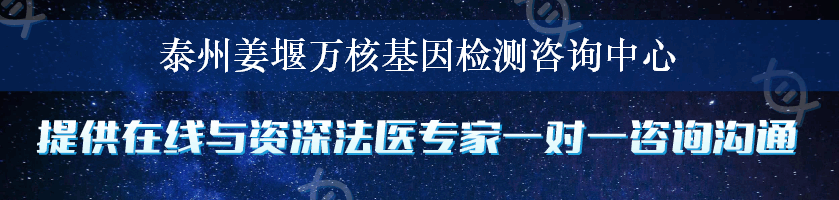 泰州姜堰万核基因检测咨询中心

提供在线与资深法医专家一对一咨询沟通